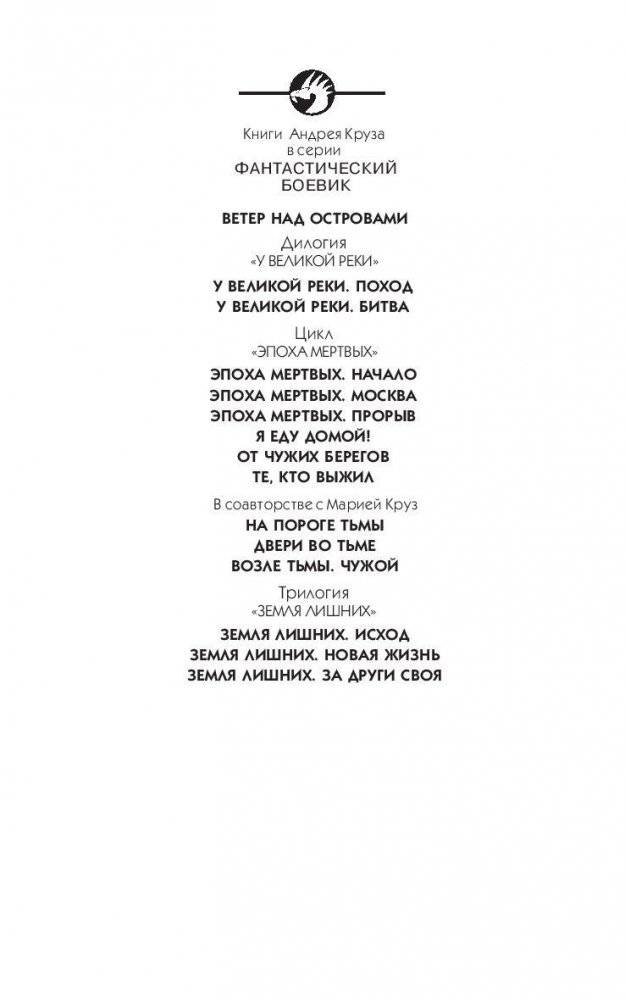 Книги Андрея Круза
в серии
ФАНТАСТИЧЕСКИЙ
БОЕВИК

ВЕТЕР НАД ОСТРОВАМИ

Дилогия
«У ВЕЛИКОЙ РЕКИ»

У ВЕЛИКОЙ РЕКИ. ПОХОД
У ВЕЛИКОЙ РЕКИ. БИТВА

Цикл
«ЭПОХА МЕРТВЫХ»

ЭПОХА МЕРТВЫХ. НАЧАЛО
ЭПОХА МЕРТВЫХ. МОСКВА
ЭПОХА МЕРТВЫХ. ПРОРЫВ
Я ЕДУ ДОМОЙ!
ОТ ЧУЖИХ БЕРЕГОВ
ТЕ, КТО ВЫЖИЛ

В соавторстве с Марией Круз

НА ПОРОГЕ ТЬМЫ
ДВЕРИ ВО ТЬМЕ
ВОЗЛЕ ТЬМЫ. ЧУЖОЙ

Трилогия
«ЗЕМЛЯ ЛИШНИХ»

ЗЕМЛЯ ЛИШНИХ. ИСХОД
ЗЕМЛЯ ЛИШНИХ. НОВАЯ ЖИЗНЬ
ЗЕМЛЯ ЛИШНИХ. ЗА ДРУГИ СВОЯ